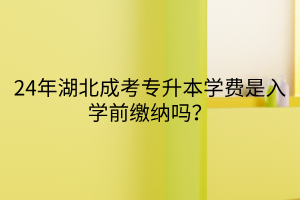 24年湖北成考专升本学费是入学前缴纳吗?